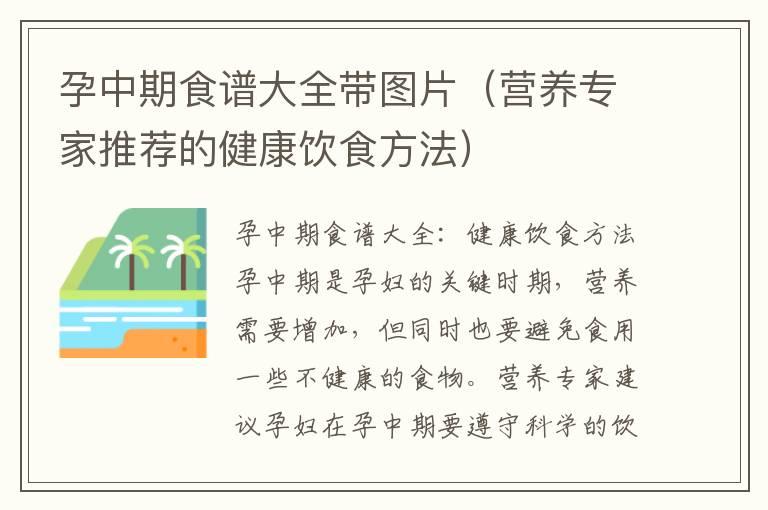 孕中期食谱大全带图片（营养专家推荐的健康饮食方法）

孕中期食谱大全：健康饮食方法孕中期是孕妇的关键时期，营养需要增加，但同时也要避免食用一些不健康的食物。营养专家建议孕妇在孕中期要遵守科学的饮